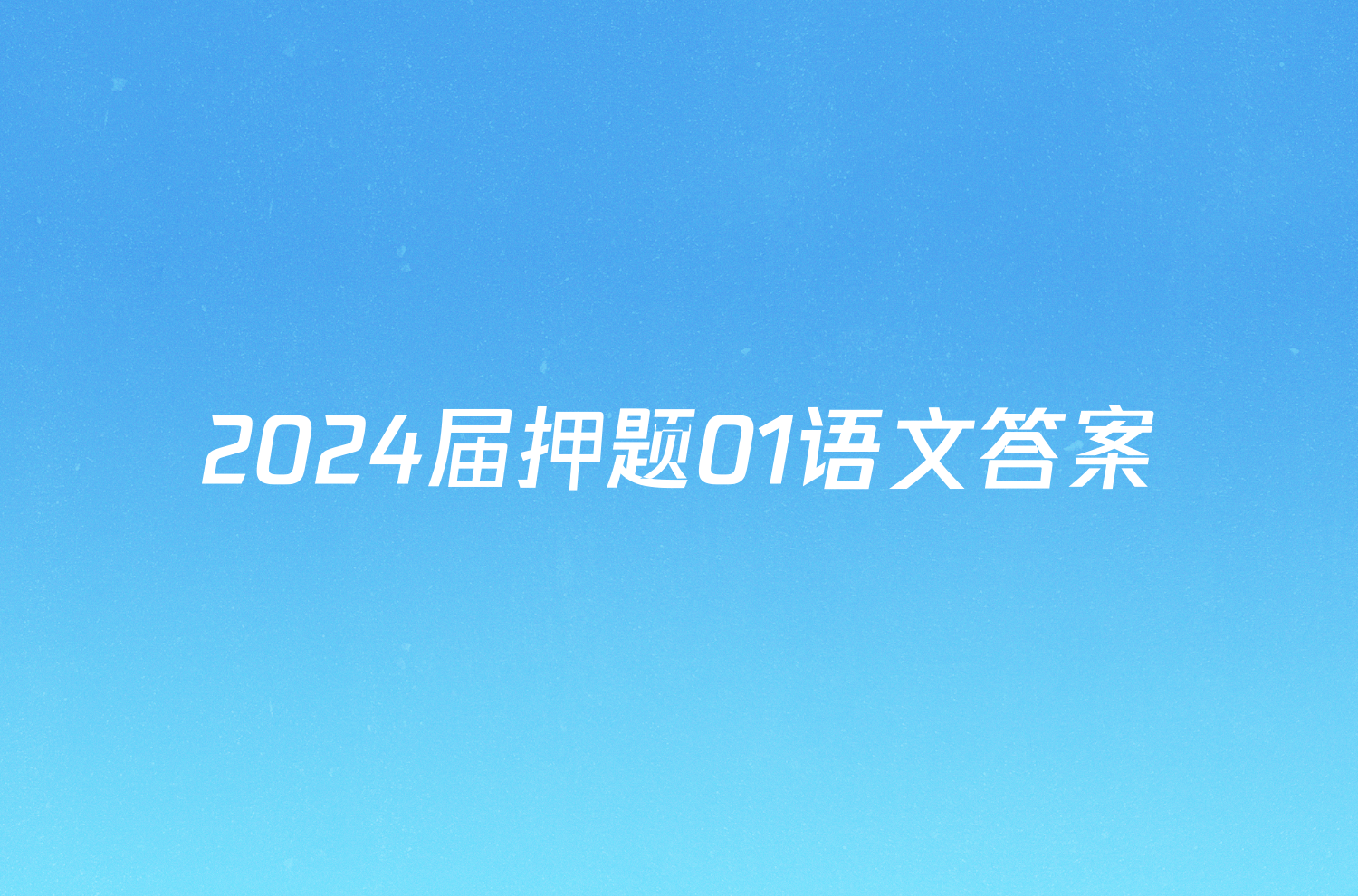 2024届押题01语文答案